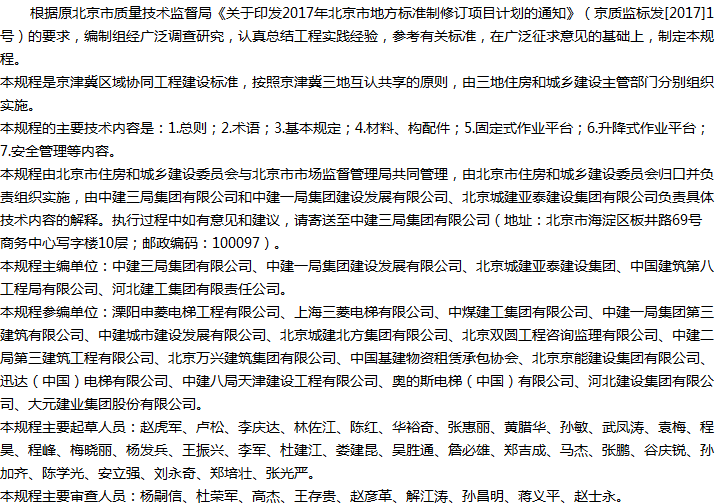 根据原北京市质量技术监督局《关于印发2017年北京市地方标准制修订项目计划的通知》（京质监标发[2017]1号）的要求，编制组经广泛调查研究，认真总结工程实践经验，参考有关标准，在广泛征求意见的基础上，制定本规程。

本规程是京津冀区域协同工程建设标准，按照京津冀三地互认共享的原则，由三地住房和城乡建设主管部门分别组织实施。

本规程的主要技术内容是：1.总则；2.术语；3.基本规定；4.材料、构配件；5.固定式作业平台；6.升降式作业平台；7.安全管理等内容。

本规程由北京市住房和城乡建设委员会与北京市市场监督管理局共同管理，由北京市住房和城乡建设委员会归口并负责组织实施，由中建三局集团有限公司和中建一局集团建设发展有限公司、北京城建亚泰建设集团有限公司负责具体技术内容的解释。执行过程中如有意见和建议，请寄送至中建三局集团有限公司（地址：北京市海淀区板井路69号商务中心写字楼10层；邮政编码：100097）。

本规程主编单位：中建三局集团有限公司、中建一局集团建设发展有限公司、北京城建亚泰建设集团、中国建筑第八工程局有限公司、河北建工集团有限责任公司。

本规程参编单位：溧阳申菱电梯工程有限公司、上海三菱电梯有限公司、中煤建工集团有限公司、中建一局集团第三建筑有限公司、中建城市建设发展有限公司、北京城建北方集团有限公司、北京双圆工程咨询监理有限公司、中建二局第三建筑工程有限公司、北京万兴建筑集团有限公司、中国基建物资租赁承包协会、北京京能建设集团有限公司、迅达（中国）电梯有限公司、中建八局天津建设工程有限公司、奥的斯电梯（中国）有限公司、河北建设集团有限公司、大元建业集团股份有限公司。

本规程主要起草人员：赵虎军、卢松、李庆达、林佐江、陈红、华裕奇、张惠丽、黄腊华、孙敏、武凤涛、袁梅、程昊、程峰、梅晓丽、杨发兵、王振兴、李军、杜建江、娄建昆、吴胜通、詹必雄、郑吉成、马杰、张鹏、谷庆锐、孙加齐、陈学光、安立强、刘永奇、郑培壮、张光严。

本规程主要审查人员：杨嗣信、杜荣军、高杰、王存贵、赵彦革、解江涛、孙昌明、蒋义平、赵士永。